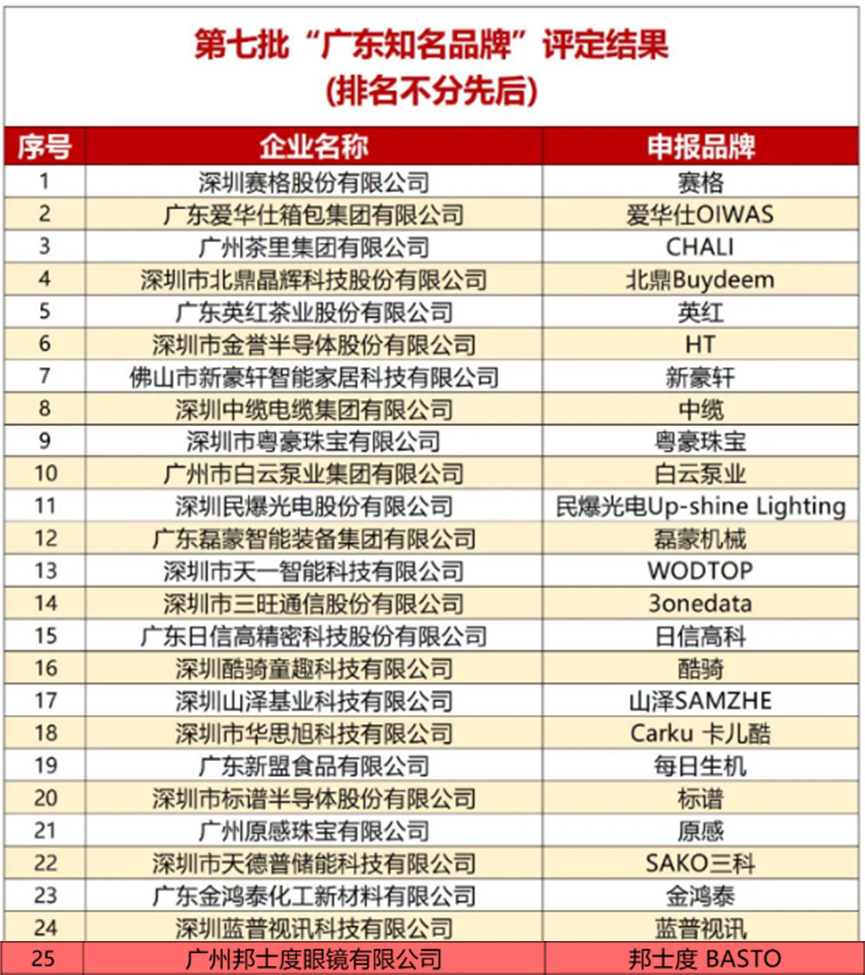 第七批“广东知名品牌”评定结果
(排名不分先后)

| 序号 | 企业名称 | 申报品牌 |
|---|---|---|
| 1 | 深圳赛格股份有限公司 | 赛格 |
| 2 | 广东爱华仕箱包集团有限公司 | 爱华仕OIWAS |
| 3 | 广州茶里集团有限公司 | CHALI |
| 4 | 深圳市北鼎晶辉科技股份有限公司 | 北鼎Buydeem |
| 5 | 广东英红茶业股份有限公司 | 英红 |
| 6 | 深圳市金誉半导体股份有限公司 | HT |
| 7 | 佛山市新豪轩智能家居科技有限公司 | 新豪轩 |
| 8 | 深圳中缆电缆集团有限公司 | 中缆 |
| 9 | 深圳市粤豪珠宝有限公司 | 粤豪珠宝 |
| 10 | 广州市白云泵业集团有限公司 | 白云泵业 |
| 11 | 深圳民爆光电股份有限公司 | 民爆光电Up-shine Lighting |
| 12 | 广东磊蒙智能装备集团有限公司 | 磊蒙机械 |
| 13 | 深圳市天一智能科技有限公司 | WODTOP |
| 14 | 深圳市三旺通信股份有限公司 | 3onedata |
| 15 | 广东日信高精密科技股份有限公司 | 日信高科 |
| 16 | 深圳酷骑童趣科技有限公司 | 酷骑 |
| 17 | 深圳山泽基业科技有限公司 | 山泽SAMZHE |
| 18 | 深圳市华思旭科技有限公司 | Carku 卡儿酷 |
| 19 | 广东新盟食品有限公司 | 每日生机 |
| 20 | 深圳市标谱半导体股份有限公司 | 标谱 |
| 21 | 广州原感珠宝有限公司 | 原感 |
| 22 | 深圳市天德普储能科技有限公司 | SAKO三科 |
| 23 | 广东金鸿泰化工新材料有限公司 | 金鸿泰 |
| 24 | 深圳蓝普视讯科技有限公司 | 蓝普视讯 |
| 25 | 广州邦士度眼镜有限公司 | 邦士度 BASTO |